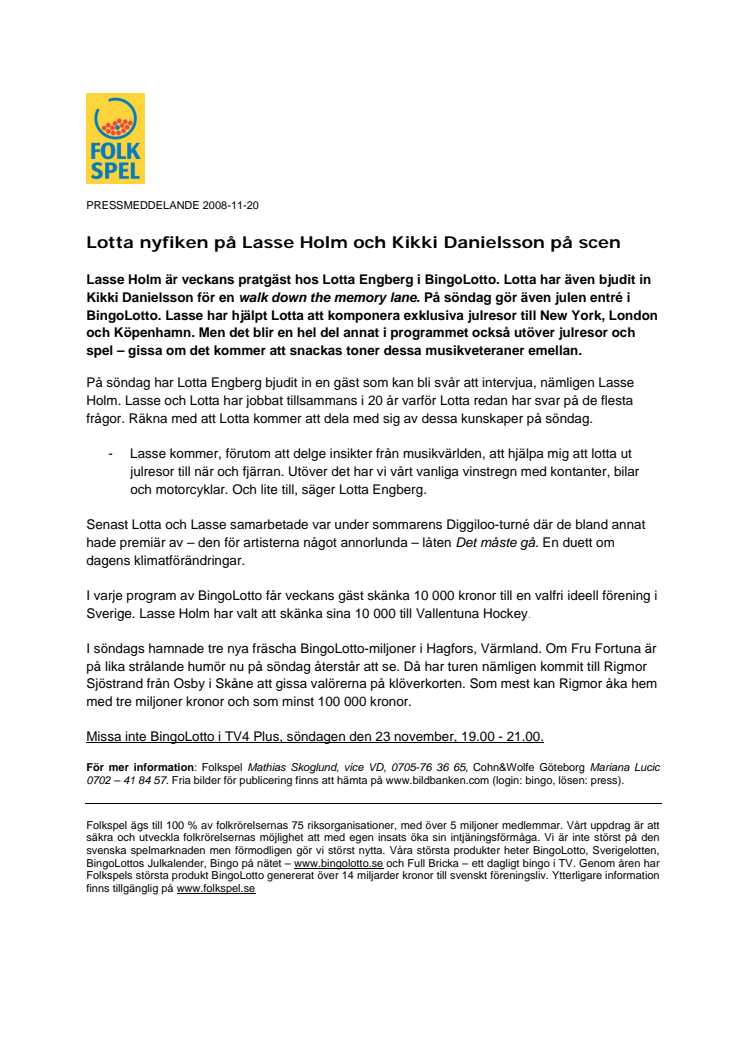 FOLK SPEL

PRESSMEDDELANDE 2008-11-20

Lotta nyfiken på Lasse Holm och Kikki Danielsson på scen

Lasse Holm är veckans pratgäst hos Lotta Engberg i BingoLotto. Lotta har även bjudit in Kikki Danielsson för en walk down the memory lane. På söndag gör även julen entré i BingoLotto. Lasse har hjälpt Lotta att komponera exklusiva julresor till New York, London och Köpenhamn. Men det blir en hel del annat i programmet också utöver julresor och spel – gissa om det kommer att snackas toner dessa musikveteraner emellan.

På söndag har Lotta Engberg bjudit in en gäst som kan bli svår att intervjua, nämligen Lasse Holm. Lasse och Lotta har jobbat tillsammans i 20 år varför Lotta redan har svar på de flesta frågor. Räkna med att Lotta kommer att dela med sig av dessa kunskaper på söndag.

- Lasse kommer, förutom att delge insikter från musikvärlden, att hjälpa mig att lotta ut julresor till när och fjärran. Utöver det har vi vårt vanliga vinstregn med kontanter, bilar och motorcyklar. Och lite till, säger Lotta Engberg.

Senast Lotta och Lasse samarbetade var under sommarens Diggiloo-turné där de bland annat hade premiär av – den för artisterna något annorlunda – låten Det måste gå. En duett om dagens klimatförändringar.

I varje program av BingoLotto får veckans gäst skänka 10 000 kronor till en valfri ideell förening i Sverige. Lasse Holm har valt att skänka sina 10 000 till Vallentuna Hockey.

I söndags hamnade tre nya fräscha BingoLotto-miljoner i Hagfors, Värmland. Om Fru Fortuna är på lika strålande humör nu på söndag återstår att se. Då har turen nämligen kommit till Rigmor Sjöstrand från Osby i Skåne att gissa valörerna på klöverkorten. Som mest kan Rigmor åka hem med tre miljoner kronor och som minst 100 000 kronor.

Missa inte BingoLotto i TV4 Plus, söndagen den 23 november, 19.00 - 21.00.

För mer information: Folkspel Mathias Skoglund, vice VD, 0705-76 36 65, Cohn&Wolfe Göteborg Mariana Lucic 0702 – 41 84 57. Fria bilder för publicering finns att hämta på www.bildbanken.com (login: bingo, lösen: press).

Folkspel ägs till 100 % av folkrörelsernas 75 riksorganisationer, med över 5 miljoner medlemmar. Vårt uppdrag är att säkra och utveckla folkrörelsernas möjlighet att med egen insats öka sin intjäningsförmåga. Vi är inte störst på den svenska spelmarknaden men förmodligen gör vi störst nytta. Våra största produkter heter BingoLotto, Sverigelotten, BingoLottos Julkalender, Bingo på nätet – www.bingolotto.se och Full Bricka – ett dagligt bingo i TV. Genom åren har Folkspels största produkt BingoLotto genererat över 14 miljarder kronor till svenskt föreningsliv. Ytterligare information finns tillgänglig på www.folkspel.se